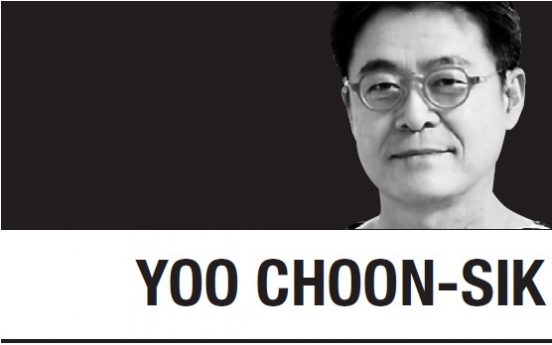 YOO CHOON-SIK